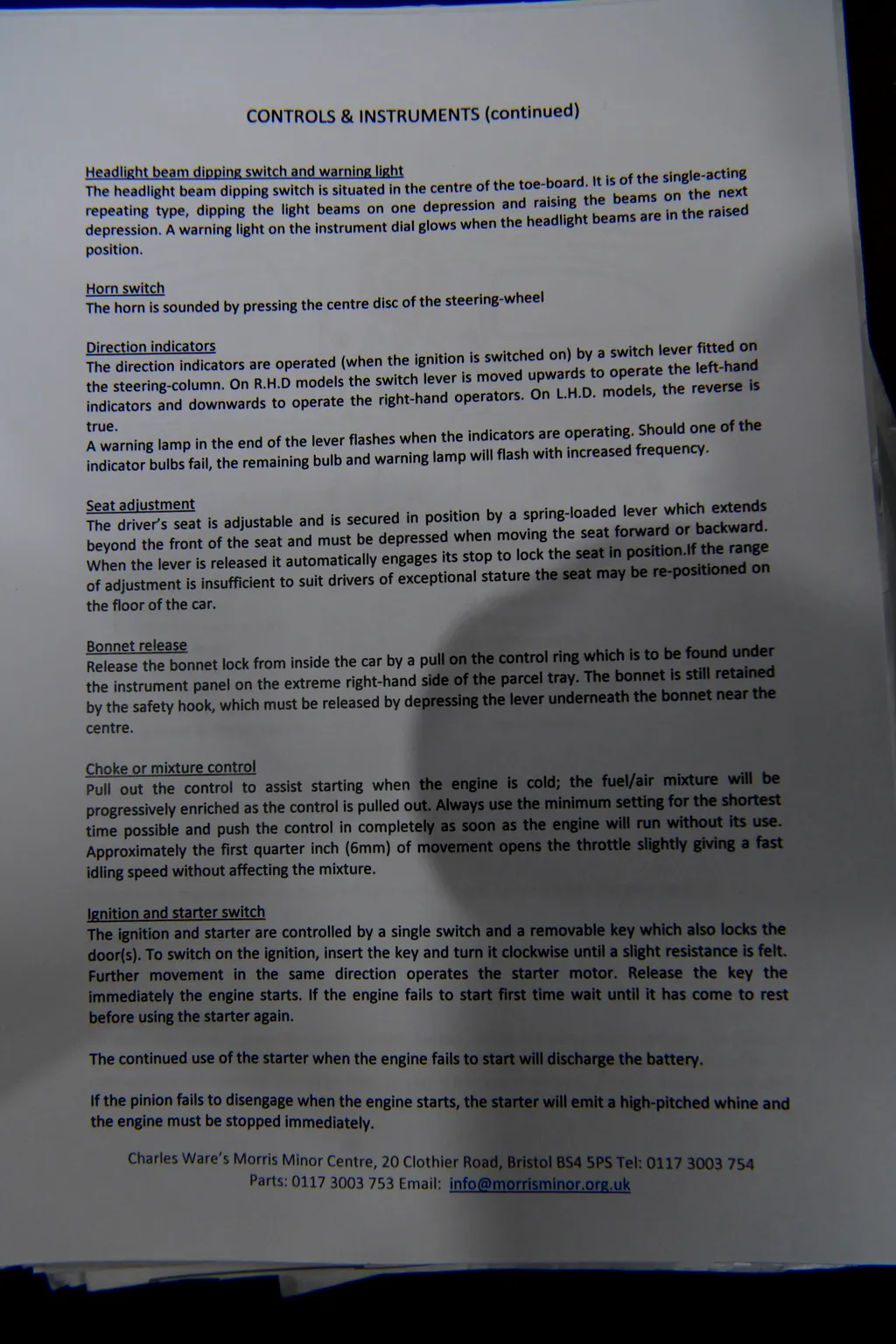 CONTROLS & INSTRUMENTS (continued)

Headlight beam dipping switch and warning light
The headlight beam dipping switch is situated in the centre of the toe-board. It is of the single-acting repeating type, dipping the light beams on one depression and raising the beams on the next depression. A warning light on the instrument dial glows when the headlight beams are in the raised position.

Horn switch
The horn is sounded by pressing the centre disc of the steering-wheel

Direction indicators
The direction indicators are operated (when the ignition is switched on) by a switch lever fitted on the steering-column. On R.H.D models the switch lever is moved upwards to operate the left-hand indicators and downwards to operate the right-hand operators. On L.H.D. models, the reverse is true.
A warning lamp in the end of the lever flashes when the indicators are operating. Should one of the indicator bulbs fail, the remaining bulb and warning lamp will flash with increased frequency.

Seat adjustment
The driver's seat is adjustable and is secured in position by a spring-loaded lever which extends beyond the front of the seat and must be depressed when moving the seat forward or backward. When the lever is released it automatically engages its stop to lock the seat in position.If the range of adjustment is insufficient to suit drivers of exceptional stature the seat may be re-positioned on the floor of the car.

Bonnet release
Release the bonnet lock from inside the car by a pull on the control ring which is to be found under the instrument panel on the extreme right-hand side of the parcel tray. The bonnet is still retained by the safety hook, which must be released by depressing the lever underneath the bonnet near the centre.

Choke or mixture control
Pull out the control to assist starting when the engine is cold; the fuel/air mixture will be progressively enriched as the control is pulled out. Always use the minimum setting for the shortest time possible and push the control in completely as soon as the engine will run without its use. Approximately the first quarter inch (6mm) of movement opens the throttle slightly giving a fast idling speed without affecting the mixture.

Ignition and starter switch
The ignition and starter are controlled by a single switch and a removable key which also locks the door(s). To switch on the ignition, insert the key and turn it clockwise until a slight resistance is felt. Further movement in the same direction operates the starter motor. Release the key the immediately the engine starts. If the engine fails to start first time wait until it has come to rest before using the starter again.

The continued use of the starter when the engine fails to start will discharge the battery.

If the pinion fails to disengage when the engine starts, the starter will emit a high-pitched whine and the engine must be stopped immediately.

Charles Ware's Morris Minor Centre, 20 Clothier Road, Bristol BS4 5PS Tel: 0117 3003 754
Parts: 0117 3003 753 Email: info@morrisminor.org.uk